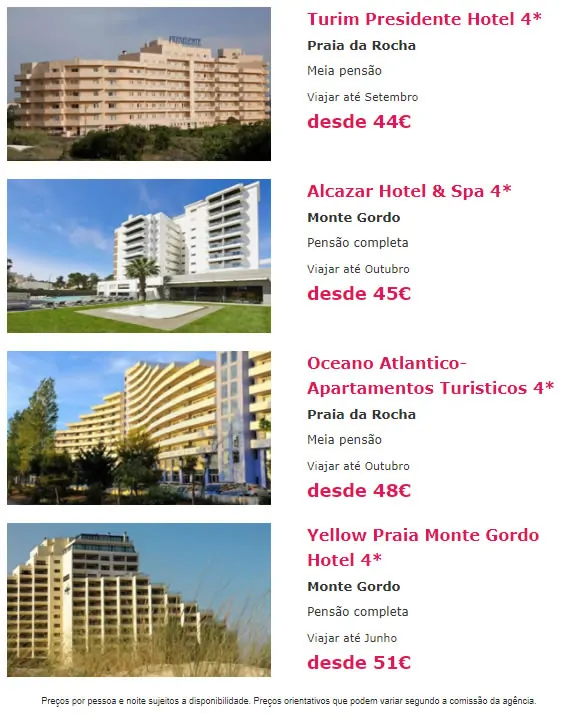 Turim Presidente Hotel 4*

Praia da Rocha

Meia pensão

Viajar até Setembro

desde 44€

Alcazar Hotel & Spa 4*

Monte Gordo

Pensão completa

Viajar até Outubro

desde 45€

Oceano Atlantico-Apartamentos Turisticos 4*

Praia da Rocha

Meia pensão

Viajar até Outubro

desde 48€

Yellow Praia Monte Gordo Hotel 4*

Monte Gordo

Pensão completa

Viajar até Junho

desde 51€

Preços por pessoa e noite sujeitos a disponibilidade. Preços orientativos que podem variar segundo a comissão da agência.